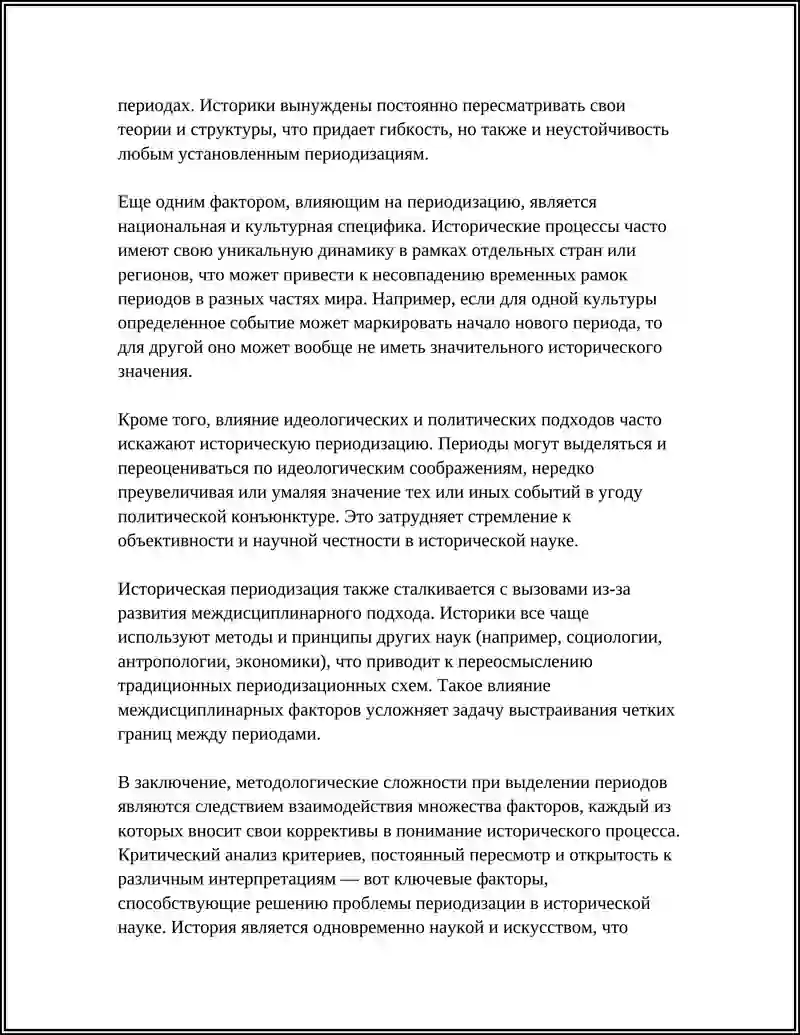 периодах. Историки вынуждены постоянно пересматривать свои теории и структуры, что придает гибкость, но также и неустойчивость любым установленным периодизациям.

Еще одним фактором, влияющим на периодизацию, является национальная и культурная специфика. Исторические процессы часто имеют свою уникальную динамику в рамках отдельных стран или регионов, что может привести к несовпадению временных рамок периодов в разных частях мира. Например, если для одной культуры определенное событие может маркировать начало нового периода, то для другой оно может вообще не иметь значительного исторического значения.

Кроме того, влияние идеологических и политических подходов часто искажают историческую периодизацию. Периоды могут выделяться и переоцениваться по идеологическим соображениям, нередко преувеличивая или умаляя значение тех или иных событий в угоду политической конъюнктуре. Это затрудняет стремление к объективности и научной честности в исторической науке.

Историческая периодизация также сталкивается с вызовами из-за развития междисциплинарного подхода. Историки все чаще используют методы и принципы других наук (например, социологии, антропологии, экономики), что приводит к переосмыслению традиционных периодизационных схем. Такое влияние междисциплинарных факторов усложняет задачу выстраивания четких границ между периодами.

В заключение, методологические сложности при выделении периодов являются следствием взаимодействия множества факторов, каждый из которых вносит свои коррективы в понимание исторического процесса. Критический анализ критериев, постоянный пересмотр и открытость к различным интерпретациям — вот ключевые факторы, способствующие решению проблемы периодизации в исторической науке. История является одновременно наукой и искусством, что